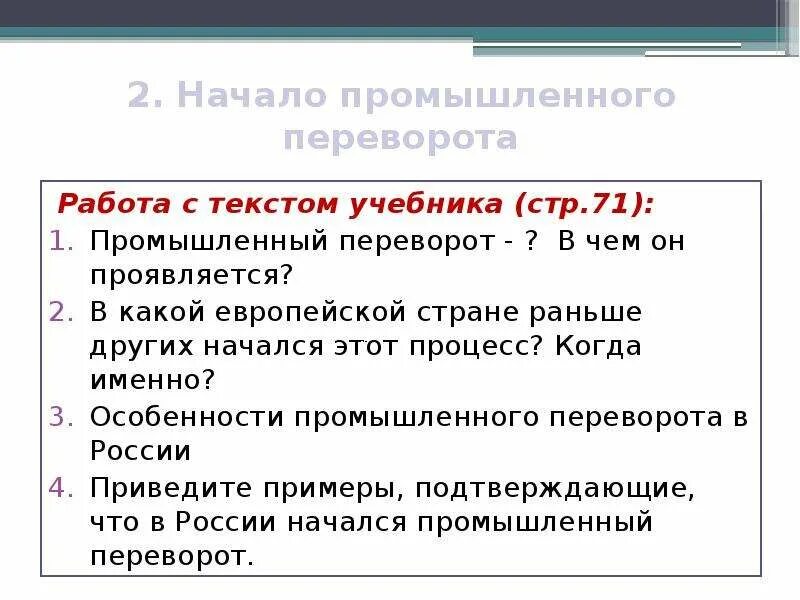 2. Начало промышленного переворота

Работа с текстом учебника (стр.71):

1. Промышленный переворот - ? В чем он проявляется?
2. В какой европейской стране раньше других начался этот процесс? Когда именно?
3. Особенности промышленного переворота в России
4. Приведите примеры, подтверждающие, что в России начался промышленный переворот.